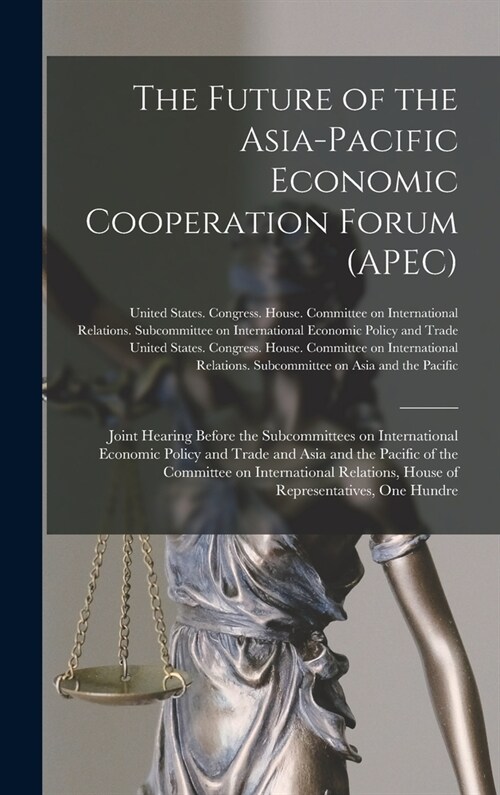 The Future of the Asia-Pacific Economic Cooperation Forum (APEC)

United States. Congress. House. Committee on International Relations. Subcommittee on International Economic Policy and Trade United States. Congress. House. Committee on International Relations. Subcommittee on Asia and the Pacific

Joint Hearing Before the Subcommittees on International Economic Policy and Trade and Asia and the Pacific of the Committee on International Relations, House of Representatives, One Hundre